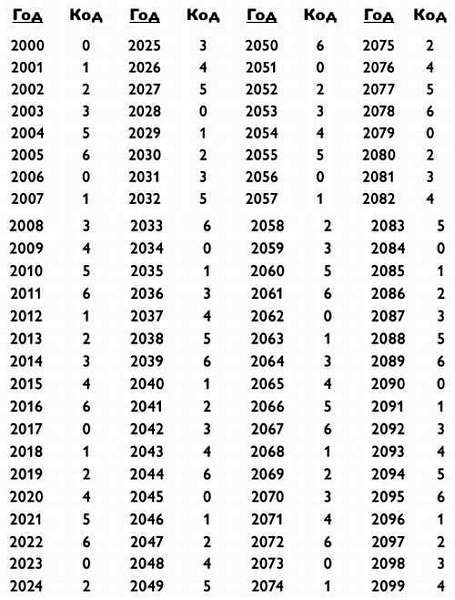 | Год | Код | Год | Код | Год | Код | Год | Код |
|---|---|---|---|---|---|---|---|
| 2000 | 0 | 2025 | 3 | 2050 | 6 | 2075 | 2 |
| 2001 | 1 | 2026 | 4 | 2051 | 0 | 2076 | 4 |
| 2002 | 2 | 2027 | 5 | 2052 | 2 | 2077 | 5 |
| 2003 | 3 | 2028 | 0 | 2053 | 3 | 2078 | 6 |
| 2004 | 5 | 2029 | 1 | 2054 | 4 | 2079 | 0 |
| 2005 | 6 | 2030 | 2 | 2055 | 5 | 2080 | 2 |
| 2006 | 0 | 2031 | 3 | 2056 | 0 | 2081 | 3 |
| 2007 | 1 | 2032 | 5 | 2057 | 1 | 2082 | 4 |
| 2008 | 3 | 2033 | 6 | 2058 | 2 | 2083 | 5 |
| 2009 | 4 | 2034 | 0 | 2059 | 3 | 2084 | 0 |
| 2010 | 5 | 2035 | 1 | 2060 | 5 | 2085 | 1 |
| 2011 | 6 | 2036 | 3 | 2061 | 6 | 2086 | 2 |
| 2012 | 1 | 2037 | 4 | 2062 | 0 | 2087 | 3 |
| 2013 | 2 | 2038 | 5 | 2063 | 1 | 2088 | 5 |
| 2014 | 3 | 2039 | 6 | 2064 | 3 | 2089 | 6 |
| 2015 | 4 | 2040 | 1 | 2065 | 4 | 2090 | 0 |
| 2016 | 6 | 2041 | 2 | 2066 | 5 | 2091 | 1 |
| 2017 | 0 | 2042 | 3 | 2067 | 6 | 2092 | 3 |
| 2018 | 1 | 2043 | 4 | 2068 | 1 | 2093 | 4 |
| 2019 | 2 | 2044 | 6 | 2069 | 2 | 2094 | 5 |
| 2020 | 4 | 2045 | 0 | 2070 | 3 | 2095 | 6 |
| 2021 | 5 | 2046 | 1 | 2071 | 4 | 2096 | 1 |
| 2022 | 6 | 2047 | 2 | 2072 | 6 | 2097 | 2 |
| 2023 | 0 | 2048 | 4 | 2073 | 0 | 2098 | 3 |
| 2024 | 2 | 2049 | 5 | 2074 | 1 | 2099 | 4 |